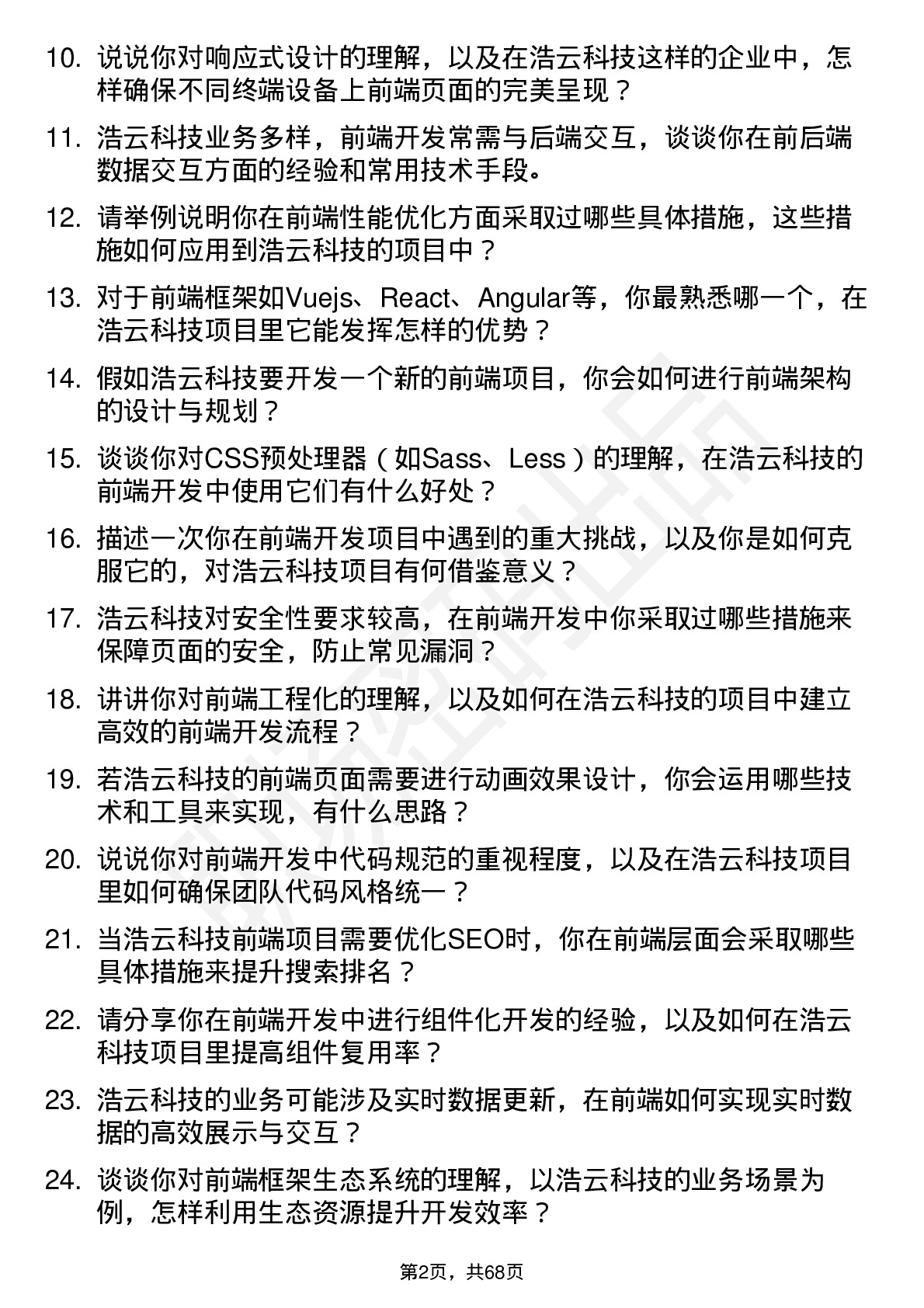 10. 说说你对响应式设计的理解，以及在浩云科技这样的企业中，怎样确保不同终端设备上前端页面的完美呈现？

11. 浩云科技业务多样，前端开发常需与后端交互，谈谈你在前后端数据交互方面的经验和常用技术手段。

12. 请举例说明你在前端性能优化方面采取过哪些具体措施，这些措施如何应用到浩云科技的项目中？

13. 对于前端框架如Vuejs、React、Angular等，你最熟悉哪一个，在浩云科技项目里它能发挥怎样的优势？

14. 假如浩云科技要开发一个新的前端项目，你会如何进行前端架构的设计与规划？

15. 谈谈你对CSS预处理器（如Sass、Less）的理解，在浩云科技的前端开发中使用它们有什么好处？

16. 描述一次你在前端开发项目中遇到的重大挑战，以及你是如何克服它的，对浩云科技项目有何借鉴意义？

17. 浩云科技对安全性要求较高，在前端开发中你采取过哪些措施来保障页面的安全，防止常见漏洞？

18. 讲讲你对前端工程化的理解，以及如何在浩云科技的项目中建立高效的前端开发流程？

19. 若浩云科技的前端页面需要进行动画效果设计，你会运用哪些技术和工具来实现，有什么思路？

20. 说说你对前端开发中代码规范的重视程度，以及在浩云科技项目里如何确保团队代码风格统一？

21. 当浩云科技前端项目需要优化SEO时，你在前端层面会采取哪些具体措施来提升搜索排名？

22. 请分享你在前端开发中进行组件化开发的经验，以及如何在浩云科技项目里提高组件复用率？

23. 浩云科技的业务可能涉及实时数据更新，在前端如何实现实时数据的高效展示与交互？

24. 谈谈你对前端框架生态系统的理解，以浩云科技的业务场景为例，怎样利用生态资源提升开发效率？

第2页，共68页